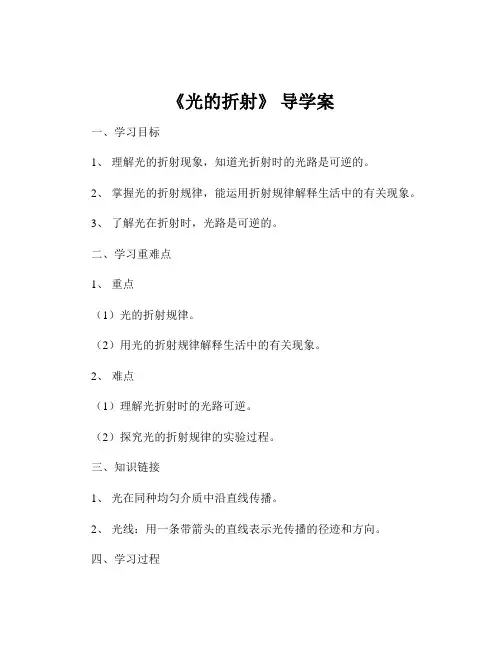 《光的折射》 导学案

一、学习目标

1、 理解光的折射现象，知道光折射时的光路是可逆的。

2、 掌握光的折射规律，能运用折射规律解释生活中的有关现象。

3、 了解光在折射时，光路是可逆的。

二、学习重难点

1、 重点

（1）光的折射规律。

（2）用光的折射规律解释生活中的有关现象。

2、 难点

（1）理解光折射时的光路可逆。

（2）探究光的折射规律的实验过程。

三、知识链接

1、 光在同种均匀介质中沿直线传播。

2、 光线：用一条带箭头的直线表示光传播的径迹和方向。

四、学习过程